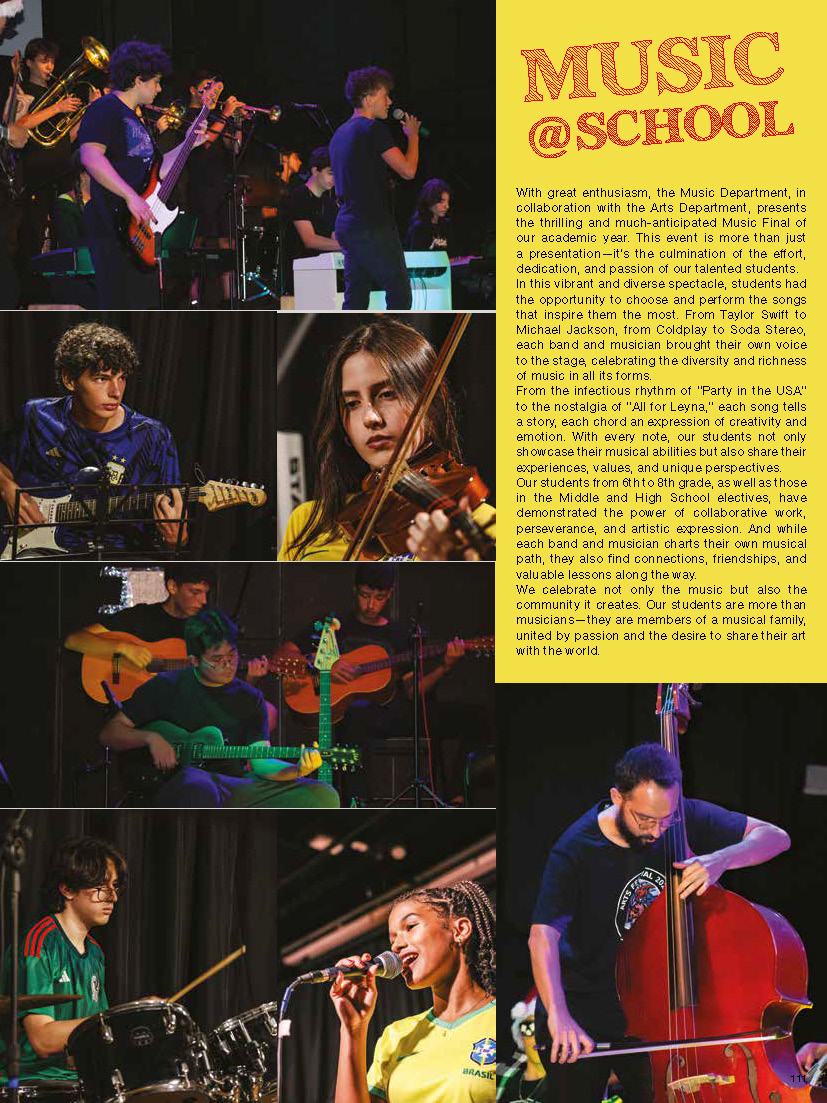 MUSIC
@SCHOOL

With great enthusiasm, the Music Department, in collaboration with the Arts Department, presents the thrilling and much-anticipated Music Final of our academic year. This event is more than just a presentation—it's the culmination of the effort, dedication, and passion of our talented students. In this vibrant and diverse spectacle, students had the opportunity to choose and perform the songs that inspire them the most. From Taylor Swift to Michael Jackson, from Coldplay to Soda Stereo, each band and musician brought their own voice to the stage, celebrating the diversity and richness of music in all its forms.

From the infectious rhythm of "Party in the USA" to the nostalgia of "All for Leyna," each song tells a story, each chord an expression of creativity and emotion. With every note, our students not only showcase their musical abilities but also share their experiences, values, and unique perspectives.

Our students from 6th to 8th grade, as well as those in the Middle and High School electives, have demonstrated the power of collaborative work, perseverance, and artistic expression. And while each band and musician charts their own musical path, they also find connections, friendships, and valuable lessons along the way.

We celebrate not only the music but also the community it creates. Our students are more than musicians—they are members of a musical family, united by passion and the desire to share their art with the world.

111